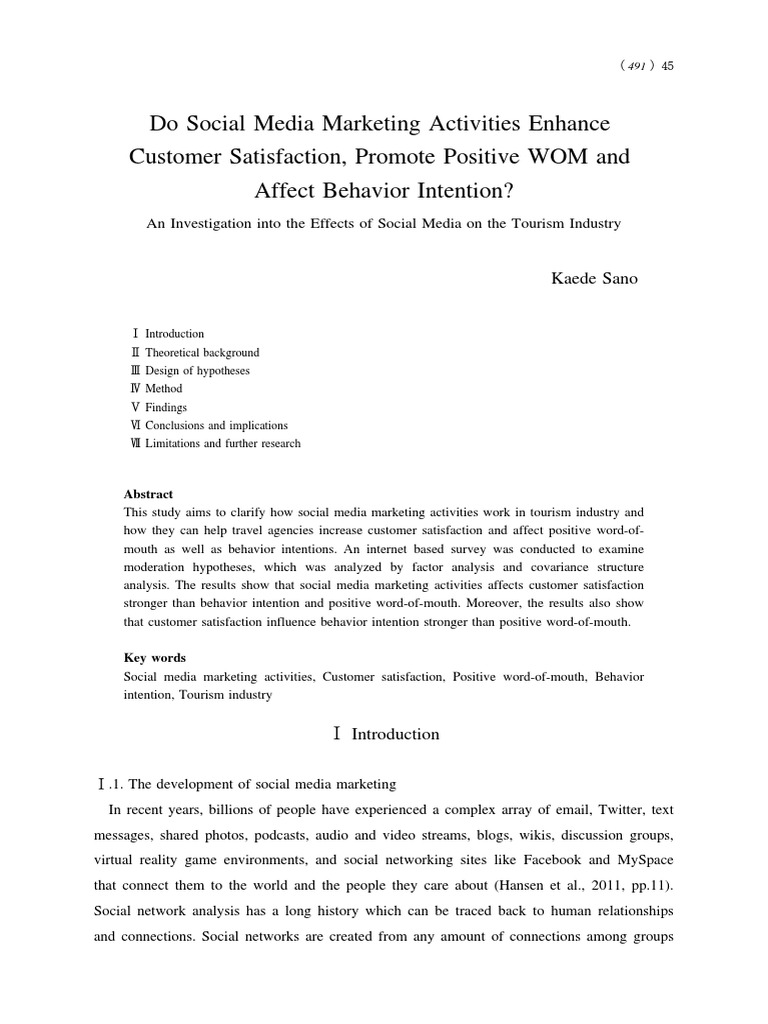 ( 491 ) 45

Do Social Media Marketing Activities Enhance Customer Satisfaction, Promote Positive WOM and Affect Behavior Intention?

An Investigation into the Effects of Social Media on the Tourism Industry

Kaede Sano

Ⅰ Introduction
Ⅱ Theoretical background
Ⅲ Design of hypotheses
Ⅳ Method
Ⅴ Findings
Ⅵ Conclusions and implications
Ⅶ Limitations and further research

Abstract
This study aims to clarify how social media marketing activities work in tourism industry and how they can help travel agencies increase customer satisfaction and affect positive word-of-mouth as well as behavior intentions. An internet based survey was conducted to examine moderation hypotheses, which was analyzed by factor analysis and covariance structure analysis. The results show that social media marketing activities affects customer satisfaction stronger than behavior intention and positive word-of-mouth. Moreover, the results also show that customer satisfaction influence behavior intention stronger than positive word-of-mouth.

Key words
Social media marketing activities, Customer satisfaction, Positive word-of-mouth, Behavior intention, Tourism industry

Ⅰ Introduction

Ⅰ.1. The development of social media marketing

In recent years, billions of people have experienced a complex array of email, Twitter, text messages, shared photos, podcasts, audio and video streams, blogs, wikis, discussion groups, virtual reality game environments, and social networking sites like Facebook and MySpace that connect them to the world and the people they care about (Hansen et al., 2011, pp.11). Social network analysis has a long history which can be traced back to human relationships and connections. Social networks are created from any amount of connections among groups